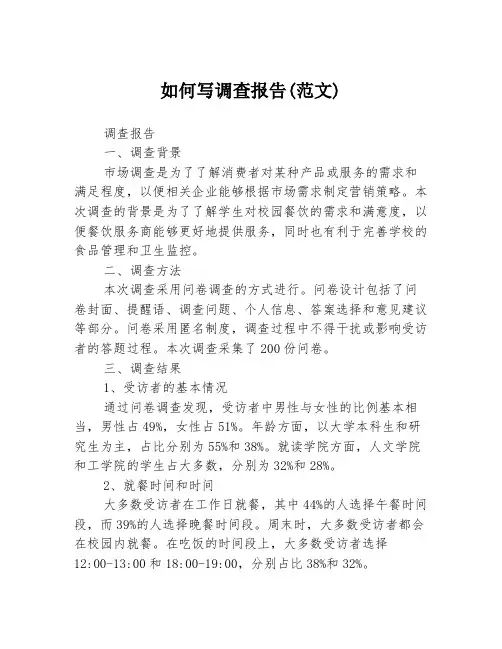 如何写调查报告(范文)

调查报告

一、调查背景

市场调查是为了了解消费者对某种产品或服务的需求和满足程度，以便相关企业能够根据市场需求制定营销策略。本次调查的背景是为了了解学生对校园餐饮的需求和满意度，以便餐饮服务商能够更好地提供服务，同时也有利于完善学校的食品管理和卫生监控。

二、调查方法

本次调查采用问卷调查的方式进行。问卷设计包括了问卷封面、提醒语、调查问题、个人信息、答案选择和意见建议等部分。问卷采用匿名制度，调查过程中不得干扰或影响受访者的答题过程。本次调查采集了200份问卷。

三、调查结果

1、受访者的基本情况

通过问卷调查发现，受访者中男性与女性的比例基本相当，男性占49%，女性占51%。年龄方面，以大学本科生和研究生为主，占比分别为55%和38%。就读学院方面，人文学院和工学院的学生占大多数，分别为32%和28%。

2、就餐时间和时间

大多数受访者在工作日就餐，其中44%的人选择午餐时间段，而39%的人选择晚餐时间段。周末时，大多数受访者都会在校园内就餐。在吃饭的时间段上，大多数受访者选择12:00-13:00和18:00-19:00，分别占比38%和32%。